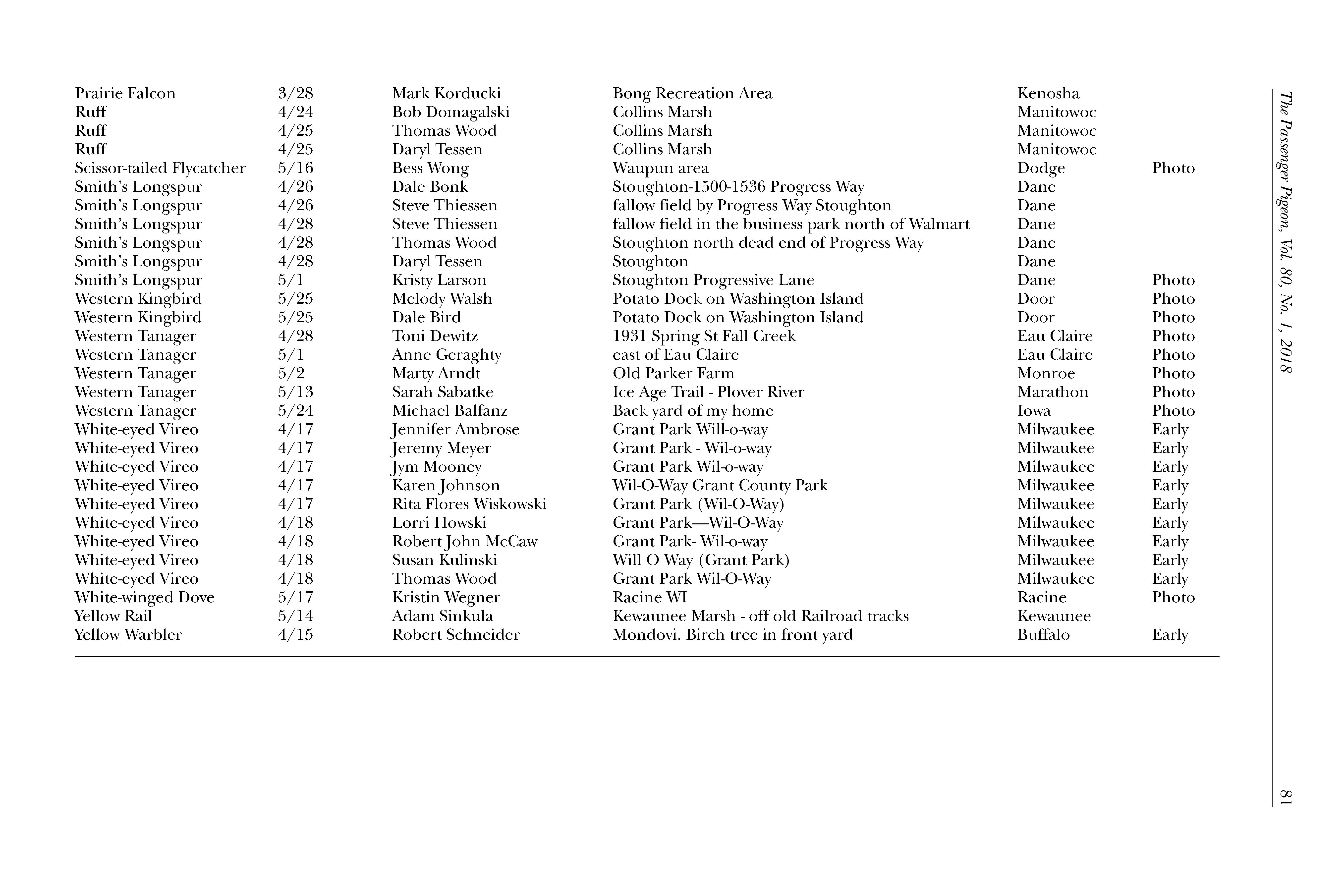 | | | | | | |
|---|---|---|---|---|---|
| Prairie Falcon | 3/28 | Mark Korducki | Bong Recreation Area | Kenosha | |
| Ruff | 4/24 | Bob Domagalski | Collins Marsh | Manitowoc | |
| Ruff | 4/25 | Thomas Wood | Collins Marsh | Manitowoc | |
| Ruff | 4/25 | Daryl Tessen | Collins Marsh | Manitowoc | |
| Scissor-tailed Flycatcher | 5/16 | Bess Wong | Waupun area | Dodge | Photo |
| Smith's Longspur | 4/26 | Dale Bonk | Stoughton-1500-1536 Progress Way | Dane | |
| Smith's Longspur | 4/26 | Steve Thiessen | fallow field by Progress Way Stoughton | Dane | |
| Smith's Longspur | 4/28 | Steve Thiessen | fallow field in the business park north of Walmart | Dane | |
| Smith's Longspur | 4/28 | Thomas Wood | Stoughton north dead end of Progress Way | Dane | |
| Smith's Longspur | 4/28 | Daryl Tessen | Stoughton | Dane | |
| Smith's Longspur | 5/1 | Kristy Larson | Stoughton Progressive Lane | Dane | Photo |
| Western Kingbird | 5/25 | Melody Walsh | Potato Dock on Washington Island | Door | Photo |
| Western Kingbird | 5/25 | Dale Bird | Potato Dock on Washington Island | Door | Photo |
| Western Tanager | 4/28 | Toni Dewitz | 1931 Spring St Fall Creek | Eau Claire | Photo |
| Western Tanager | 5/1 | Anne Geraghty | east of Eau Claire | Eau Claire | Photo |
| Western Tanager | 5/2 | Marty Arndt | Old Parker Farm | Monroe | Photo |
| Western Tanager | 5/13 | Sarah Sabatke | Ice Age Trail - Plover River | Marathon | Photo |
| Western Tanager | 5/24 | Michael Balfanz | Back yard of my home | Iowa | Photo |
| White-eyed Vireo | 4/17 | Jennifer Ambrose | Grant Park Will-o-way | Milwaukee | Early |
| White-eyed Vireo | 4/17 | Jeremy Meyer | Grant Park - Wil-o-way | Milwaukee | Early |
| White-eyed Vireo | 4/17 | Jym Mooney | Grant Park Wil-o-way | Milwaukee | Early |
| White-eyed Vireo | 4/17 | Karen Johnson | Wil-O-Way Grant County Park | Milwaukee | Early |
| White-eyed Vireo | 4/17 | Rita Flores Wiskowski | Grant Park (Wil-O-Way) | Milwaukee | Early |
| White-eyed Vireo | 4/18 | Lorri Howski | Grant Park—Wil-O-Way | Milwaukee | Early |
| White-eyed Vireo | 4/18 | Robert John McCaw | Grant Park- Wil-o-way | Milwaukee | Early |
| White-eyed Vireo | 4/18 | Susan Kulinski | Will O Way (Grant Park) | Milwaukee | Early |
| White-eyed Vireo | 4/18 | Thomas Wood | Grant Park Wil-O-Way | Milwaukee | Early |
| White-winged Dove | 5/17 | Kristin Wegner | Racine WI | Racine | Photo |
| Yellow Rail | 5/14 | Adam Sinkula | Kewaunee Marsh - off old Railroad tracks | Kewaunee | |
| Yellow Warbler | 4/15 | Robert Schneider | Mondovi. Birch tree in front yard | Buffalo | Early |

The Passenger Pigeon, Vol. 80, No. 1, 2018

81